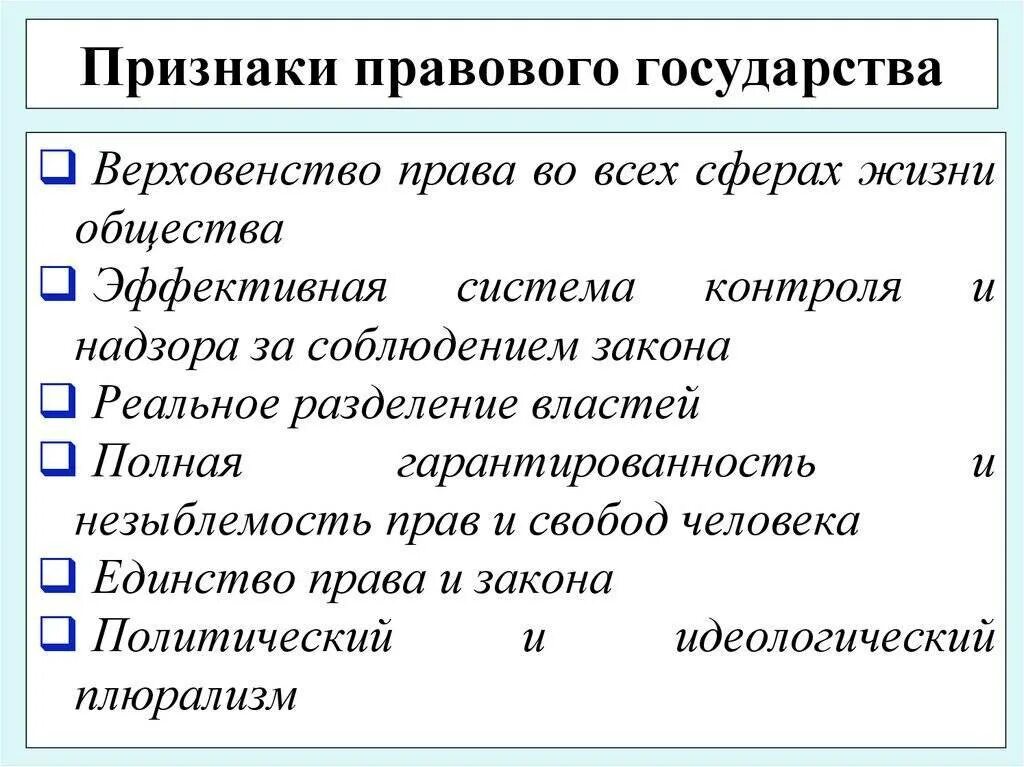 Признаки правового государства

❑ Верховенство права во всех сферах жизни общества
❑ Эффективная система контроля и надзора за соблюдением закона
❑ Реальное разделение властей
❑ Полная гарантированность и незыблемость прав и свобод человека
❑ Единство права и закона
❑ Политический и идеологический плюрализм